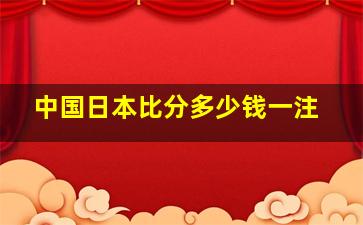 中国日本比分多少钱一注